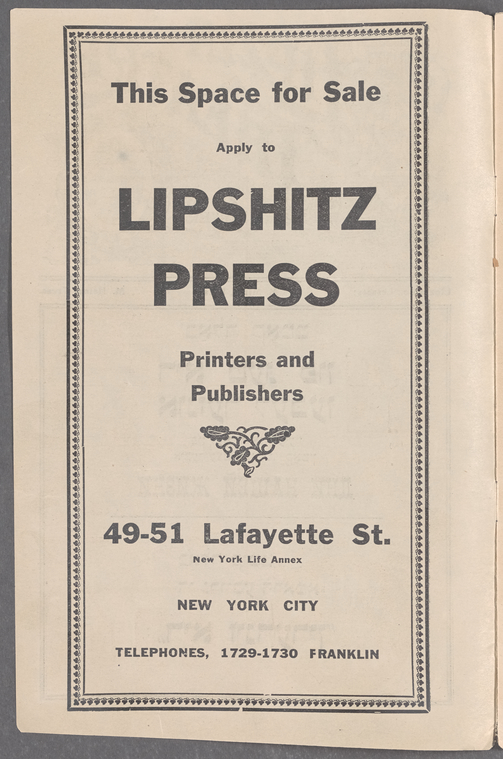 This Space for Sale

Apply to

LIPSHITZ PRESS

Printers and Publishers

49-51 Lafayette St.

New York Life Annex

NEW YORK CITY

TELEPHONES, 1729-1730 FRANKLIN